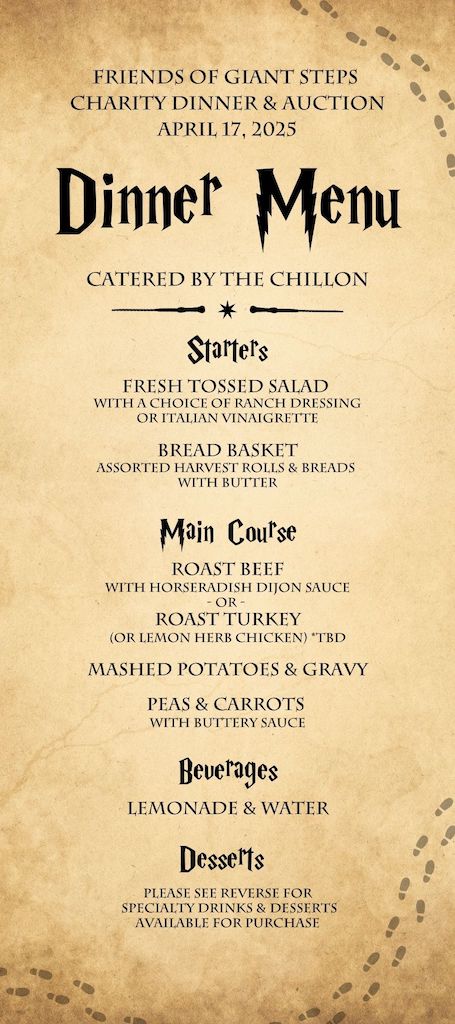 FRIENDS OF GIANT STEPS
CHARITY DINNER & AUCTION
APRIL 17, 2025

Dinner Menu

CATERED BY THE CHILLON

Starters

FRESH TOSSED SALAD
WITH A CHOICE OF RANCH DRESSING
OR ITALIAN VINAIGRETTE

BREAD BASKET
ASSORTED HARVEST ROLLS & BREADS
WITH BUTTER

Main Course

ROAST BEEF
WITH HORSERADISH DIJON SAUCE
- OR -
ROAST TURKEY
(OR LEMON HERB CHICKEN) *TBD

MASHED POTATOES & GRAVY

PEAS & CARROTS
WITH BUTTERY SAUCE

Beverages

LEMONADE & WATER

Desserts

PLEASE SEE REVERSE FOR
SPECIALTY DRINKS & DESSERTS
AVAILABLE FOR PURCHASE